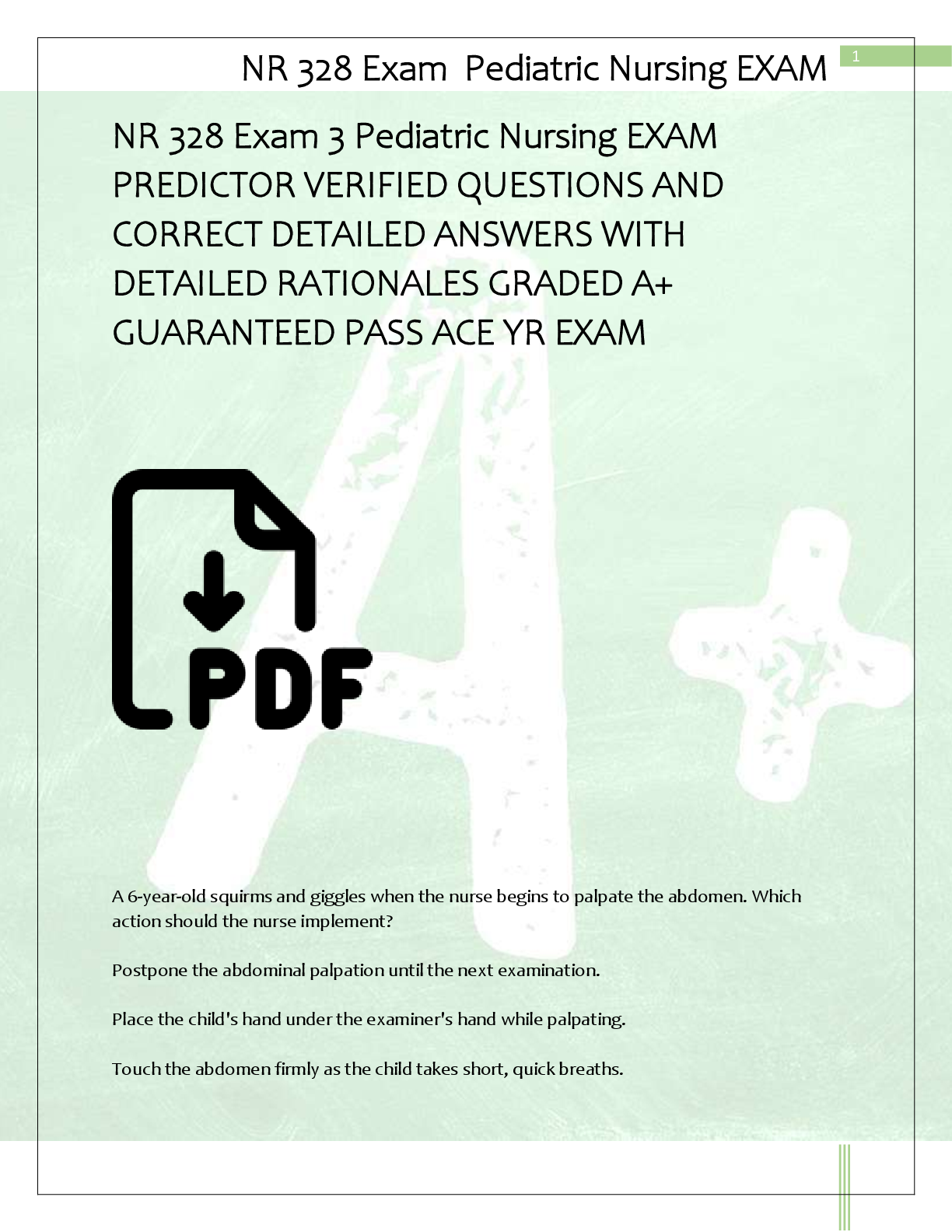 NR 328 Exam  Pediatric Nursing EXAM

1

NR 328 Exam 3 Pediatric Nursing EXAM PREDICTOR VERIFIED QUESTIONS AND CORRECT DETAILED ANSWERS WITH DETAILED RATIONALES GRADED A+ GUARANTEED PASS ACE YR EXAM

PDF

A 6-year-old squirms and giggles when the nurse begins to palpate the abdomen. Which action should the nurse implement?

Postpone the abdominal palpation until the next examination.

Place the child's hand under the examiner's hand while palpating.

Touch the abdomen firmly as the child takes short, quick breaths.